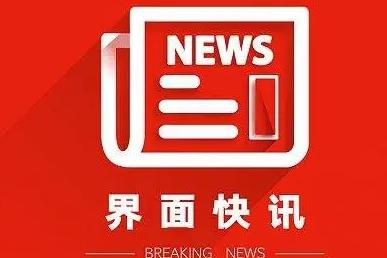 NEWS

界面快讯

BREAKING NEWS